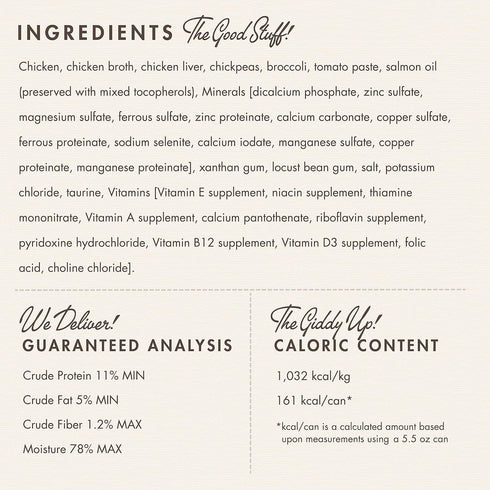 INGREDIENTS The Good Stuff!

Chicken, chicken broth, chicken liver, chickpeas, broccoli, tomato paste, salmon oil (preserved with mixed tocopherols), Minerals [dicalcium phosphate, zinc sulfate, magnesium sulfate, ferrous sulfate, zinc proteinate, calcium carbonate, copper sulfate, ferrous proteinate, sodium selenite, calcium iodate, manganese sulfate, copper proteinate, manganese proteinate], xanthan gum, locust bean gum, salt, potassium chloride, taurine, Vitamins [Vitamin E supplement, niacin supplement, thiamine mononitrate, Vitamin A supplement, calcium pantothenate, riboflavin supplement, pyridoxine hydrochloride, Vitamin B12 supplement, Vitamin D3 supplement, folic acid, choline chloride].

We Deliver!
GUARANTEED ANALYSIS

Crude Protein 11% MIN
Crude Fat 5% MIN
Crude Fiber 1.2% MAX
Moisture 78% MAX

The Giddy Up!
CALORIC CONTENT

1,032 kcal/kg
161 kcal/can*

*kcal/can is a calculated amount based upon measurements using a 5.5 oz can